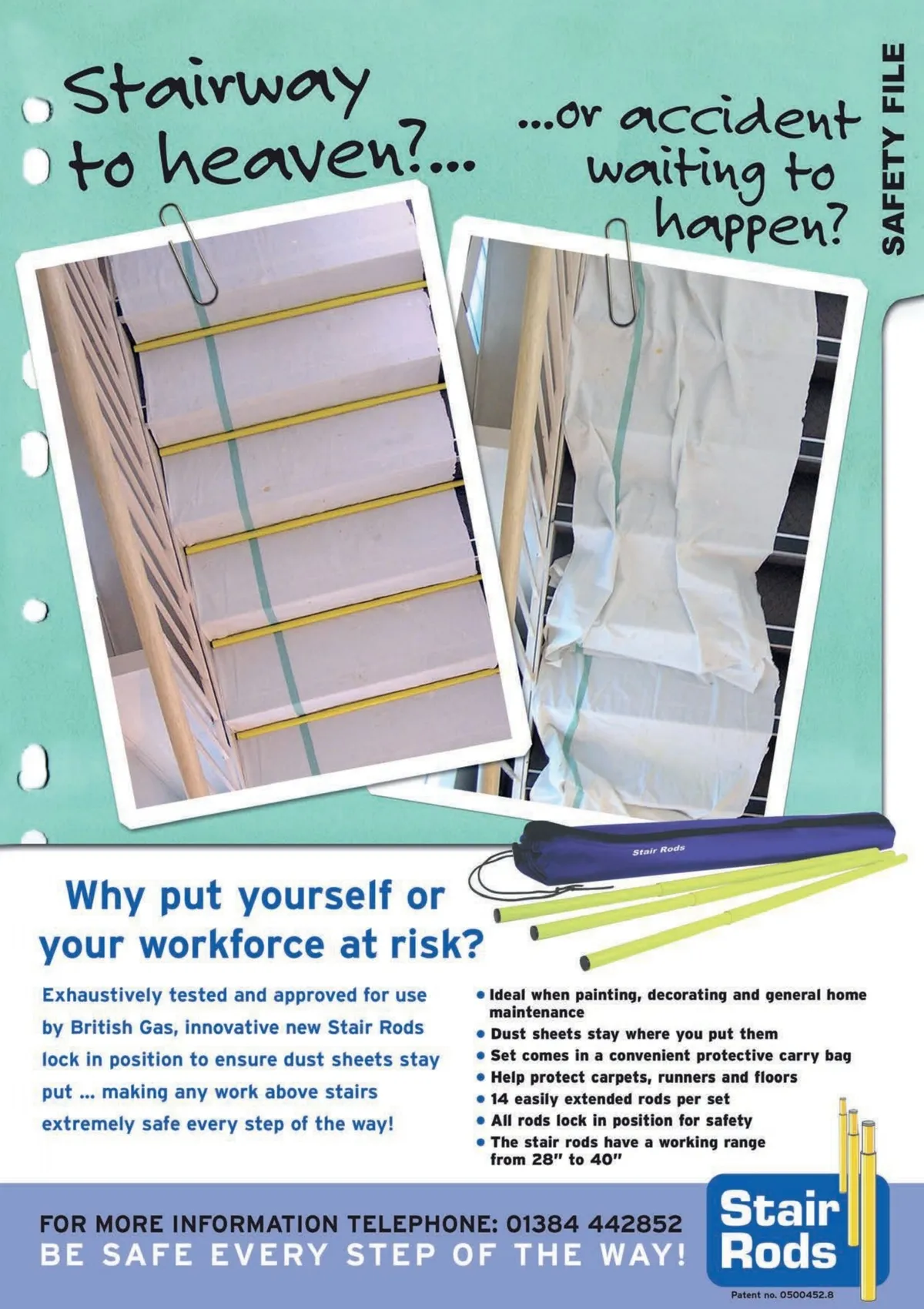 Stairway to heaven?...

...or accident waiting to happen?

SAFETY FILE

Stair Rods

Why put yourself or your workforce at risk?

Exhaustively tested and approved for use by British Gas, innovative new Stair Rods lock in position to ensure dust sheets stay put ... making any work above stairs extremely safe every step of the way!

• Ideal when painting, decorating and general home maintenance
• Dust sheets stay where you put them
• Set comes in a convenient protective carry bag
• Help protect carpets, runners and floors
• 14 easily extended rods per set
• All rods lock in position for safety
• The stair rods have a working range from 28" to 40"

FOR MORE INFORMATION TELEPHONE: 01384 442852
BE SAFE EVERY STEP OF THE WAY!

Stair Rods

Patent no. 0500452.8